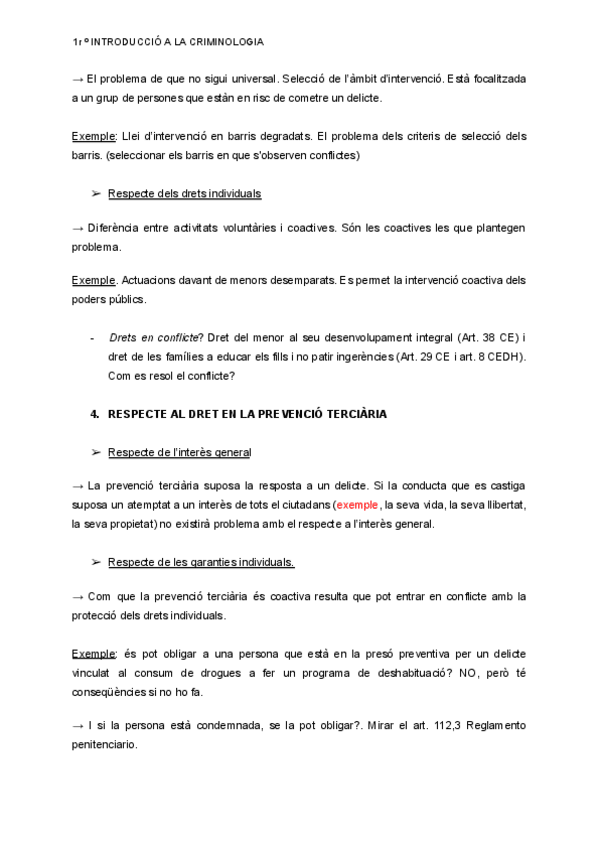 1r º INTRODUCCIÓ A LA CRIMINOLOGIA

→ El problema de que no sigui universal. Selecció de l'àmbit d'intervenció. Està focalitzada a un grup de persones que estàn en risc de cometre un delicte.

Exemple: Llei d'intervenció en barris degradats. El problema dels criteris de selecció dels barris. (seleccionar els barris en que s'observen conflictes)

➢ Respecte dels drets individuals

→ Diferència entre activitats voluntàries i coactives. Són les coactives les que plantegen problema.

Exemple. Actuacions davant de menors desemparats. Es permet la intervenció coactiva dels poders públics.

- Drets en conflicte? Dret del menor al seu desenvolupament integral (Art. 38 CE) i dret de les famílies a educar els fills i no patir ingerències (Art. 29 CE i art. 8 CEDH). Com es resol el conflicte?

4. RESPECTE AL DRET EN LA PREVENCIÓ TERCIÀRIA

➢ Respecte de l'interès general

→ La prevenció terciària suposa la resposta a un delicte. Si la conducta que es castiga suposa un atemptat a un interès de tots el ciutadans (exemple, la seva vida, la seva llibertat, la seva propietat) no existirà problema amb el respecte a l'interès general.

➢ Respecte de les garanties individuals.

→ Com que la prevenció terciària és coactiva resulta que pot entrar en conflicte amb la protecció dels drets individuals.

Exemple: és pot obligar a una persona que està en la presó preventiva per un delicte vinculat al consum de drogues a fer un programa de deshabituació? NO, però té conseqüències si no ho fa.

→ I si la persona està condemnada, se la pot obligar?. Mirar el art. 112,3 Reglamento penitenciario.